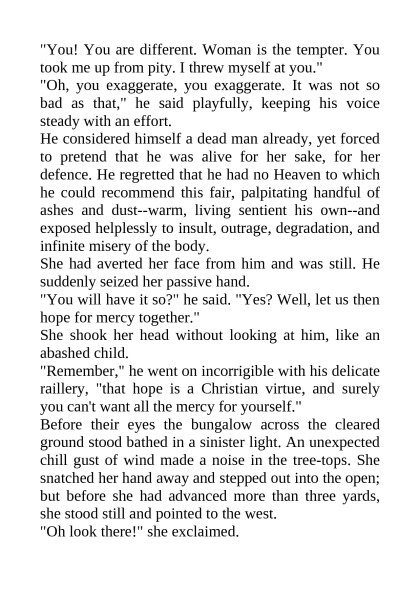 "You! You are different. Woman is the tempter. You took me up from pity. I threw myself at you."

"Oh, you exaggerate, you exaggerate. It was not so bad as that," he said playfully, keeping his voice steady with an effort.

He considered himself a dead man already, yet forced to pretend that he was alive for her sake, for her defence. He regretted that he had no Heaven to which he could recommend this fair, palpitating handful of ashes and dust--warm, living sentient his own--and exposed helplessly to insult, outrage, degradation, and infinite misery of the body.

She had averted her face from him and was still. He suddenly seized her passive hand.

"You will have it so?" he said. "Yes? Well, let us then hope for mercy together."

She shook her head without looking at him, like an abashed child.

"Remember," he went on incorrigible with his delicate raillery, "that hope is a Christian virtue, and surely you can't want all the mercy for yourself."

Before their eyes the bungalow across the cleared ground stood bathed in a sinister light. An unexpected chill gust of wind made a noise in the tree-tops. She snatched her hand away and stepped out into the open; but before she had advanced more than three yards, she stood still and pointed to the west.

"Oh look there!" she exclaimed.